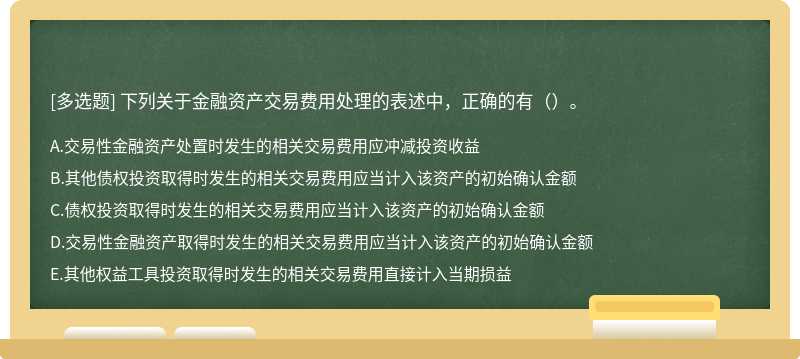 [多选题] 下列关于金融资产交易费用处理的表述中，正确的有（）。

A.交易性金融资产处置时发生的相关交易费用应冲减投资收益

B.其他债权投资取得时发生的相关交易费用应当计入该资产的初始确认金额

C.债权投资取得时发生的相关交易费用应当计入该资产的初始确认金额

D.交易性金融资产取得时发生的相关交易费用应当计入该资产的初始确认金额

E.其他权益工具投资取得时发生的相关交易费用直接计入当期损益